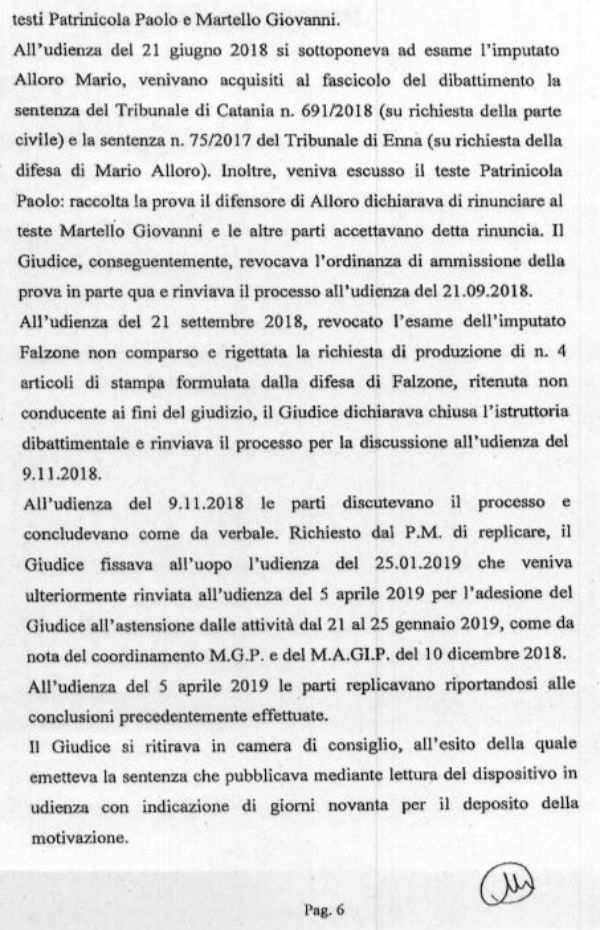 testi Patrinicola Paolo e Martello Giovanni.

All'udienza del 21 giugno 2018 si sottoponeva ad esame l'imputato Alloro Mario, venivano acquisiti al fascicolo del dibattimento la sentenza del Tribunale di Catania n. 691/2018 (su richiesta della parte civile) e la sentenza n. 75/2017 del Tribunale di Enna (su richiesta della difesa di Mario Alloro). Inoltre, veniva escusso il teste Patrinicola Paolo: raccolta la prova il difensore di Alloro dichiarava di rinunciare al teste Martello Giovanni e le altre parti accettavano detta rinuncia. Il Giudice, conseguentemente, revocava l'ordinanza di ammissione della prova in parte qua e rinviava il processo all'udienza del 21.09.2018.

All'udienza del 21 settembre 2018, revocato l'esame dell'imputato Falzone non comparso e rigettata la richiesta di produzione di n. 4 articoli di stampa formulata dalla difesa di Falzone, ritenuta non conducente ai fini del giudizio, il Giudice dichiarava chiusa l'istruttoria dibattimentale e rinviava il processo per la discussione all'udienza del 9.11.2018.

All'udienza del 9.11.2018 le parti discutevano il processo e concludevano come da verbale. Richiesto dal P.M. di replicare, il Giudice fissava all'uopo l'udienza del 25.01.2019 che veniva ulteriormente rinviata all'udienza del 5 aprile 2019 per l'adesione del Giudice all'astensione dalle attività dal 21 al 25 gennaio 2019, come da nota del coordinamento M.G.P. e del M.A.GI.P. del 10 dicembre 2018.

All'udienza del 5 aprile 2019 le parti replicavano riportandosi alle conclusioni precedentemente effettuate.

Il Giudice si ritirava in camera di consiglio, all'esito della quale emetteva la sentenza che pubblicava mediante lettura del dispositivo in udienza con indicazione di giorni novanta per il deposito della motivazione.

Pag. 6